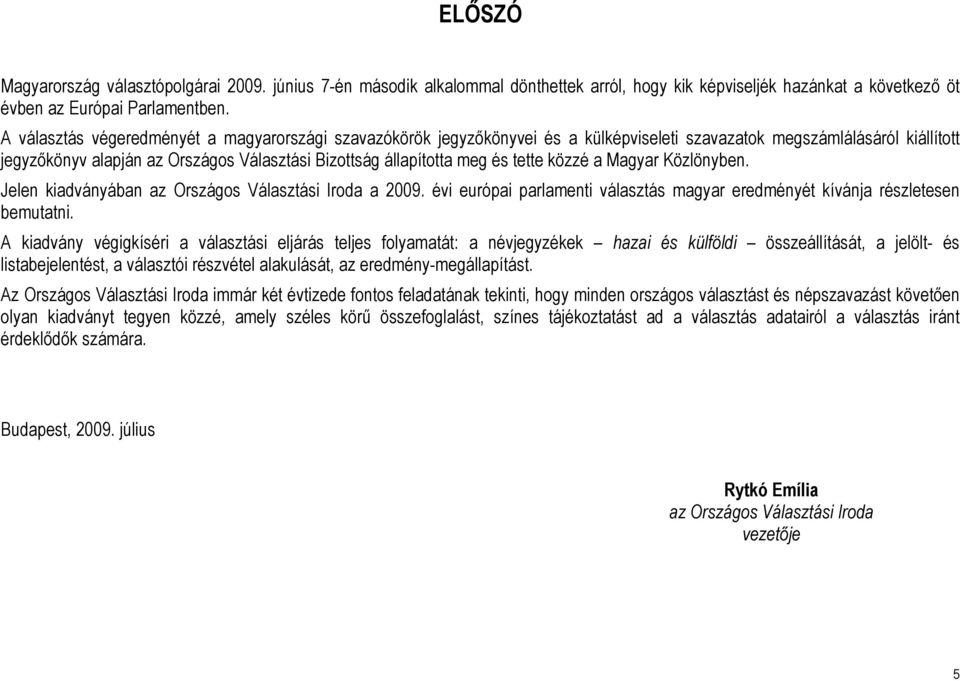 ELŐSZÓ

Magyarország választópolgárai 2009. június 7-én második alkalommal dönthettek arról, hogy kik képviseljék hazánkat a következő öt évben az Európai Parlamentben.

A választás végeredményét a magyarországi szavazókörök jegyzőkönyvei és a külképviseleti szavazatok megszámlálásáról kiállított jegyzőkönyv alapján az Országos Választási Bizottság állapította meg és tette közzé a Magyar Közlönyben.

Jelen kiadványában az Országos Választási Iroda a 2009. évi európai parlamenti választás magyar eredményét kívánja részletesen bemutatni.

A kiadvány végigkíséri a választási eljárás teljes folyamatát: a névjegyzékek – hazai és külföldi – összeállítását, a jelölt- és listabejelentést, a választói részvétel alakulását, az eredmény-megállapítást.

Az Országos Választási Iroda immár két évtizede fontos feladatának tekinti, hogy minden országos választást és népszavazást követően olyan kiadványt tegyen közzé, amely széles körű összefoglalást, színes tájékoztatást ad a választás adatairól a választás iránt érdeklődők számára.

Budapest, 2009. július

Rytkó Emília
az Országos Választási Iroda
vezetője

5